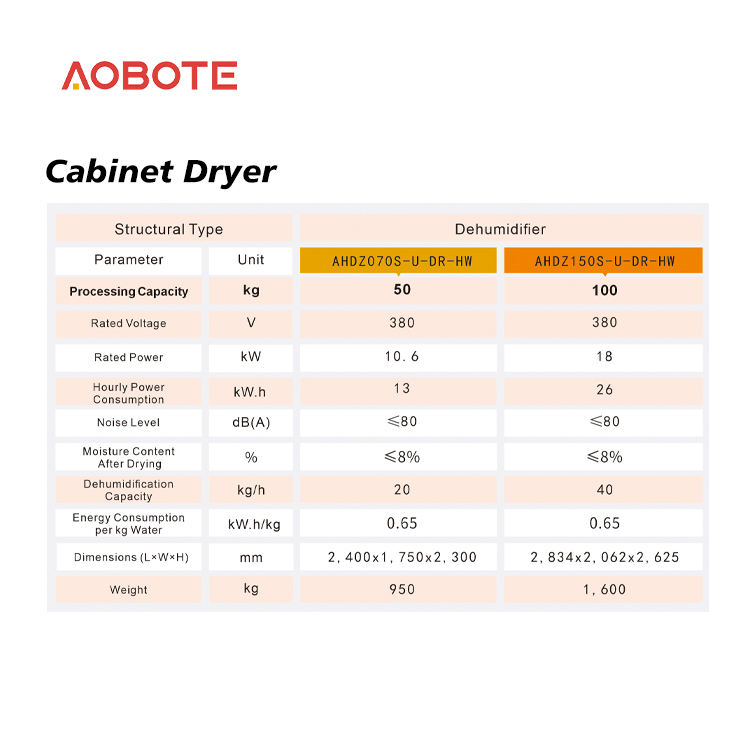 AOBOTE

Cabinet Dryer

| Structural Type | | Dehumidifier | |
|---|---|---|---|
| Parameter | Unit | AHDZ070S-U-DR-HW | AHDZ150S-U-DR-HW |
| Processing Capacity | kg | 50 | 100 |
| Rated Voltage | V | 380 | 380 |
| Rated Power | kW | 10.6 | 18 |
| Hourly Power Consumption | kW.h | 13 | 26 |
| Noise Level | dB(A) | ≤80 | ≤80 |
| Moisture Content After Drying | % | ≤8% | ≤8% |
| Dehumidification Capacity | kg/h | 20 | 40 |
| Energy Consumption per kg Water | kW.h/kg | 0.65 | 0.65 |
| Dimensions (L×W×H) | mm | 2,400x1,750x2,300 | 2,834x2,062x2,625 |
| Weight | kg | 950 | 1,600 |